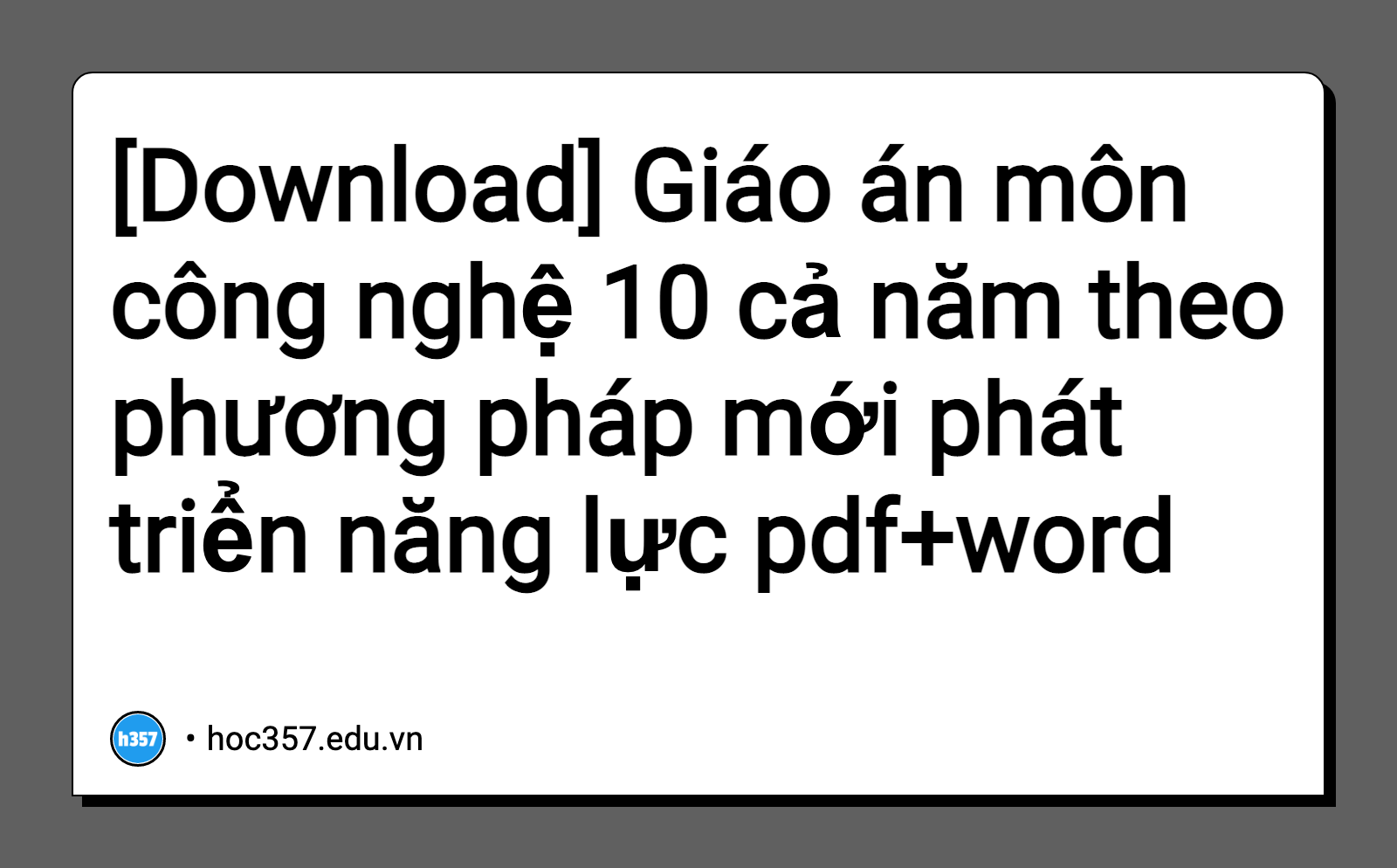 [Download] Giáo án môn công nghệ 10 cả năm theo phương pháp mới phát triển năng lực pdf+word

h357

• hoc357.edu.vn